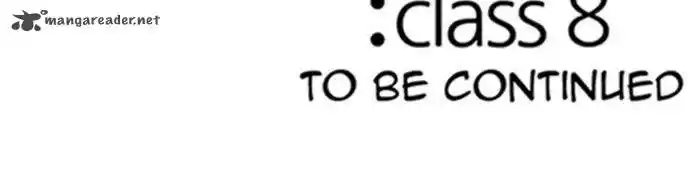 mangareader.net

:class 8

TO BE CONTINUED